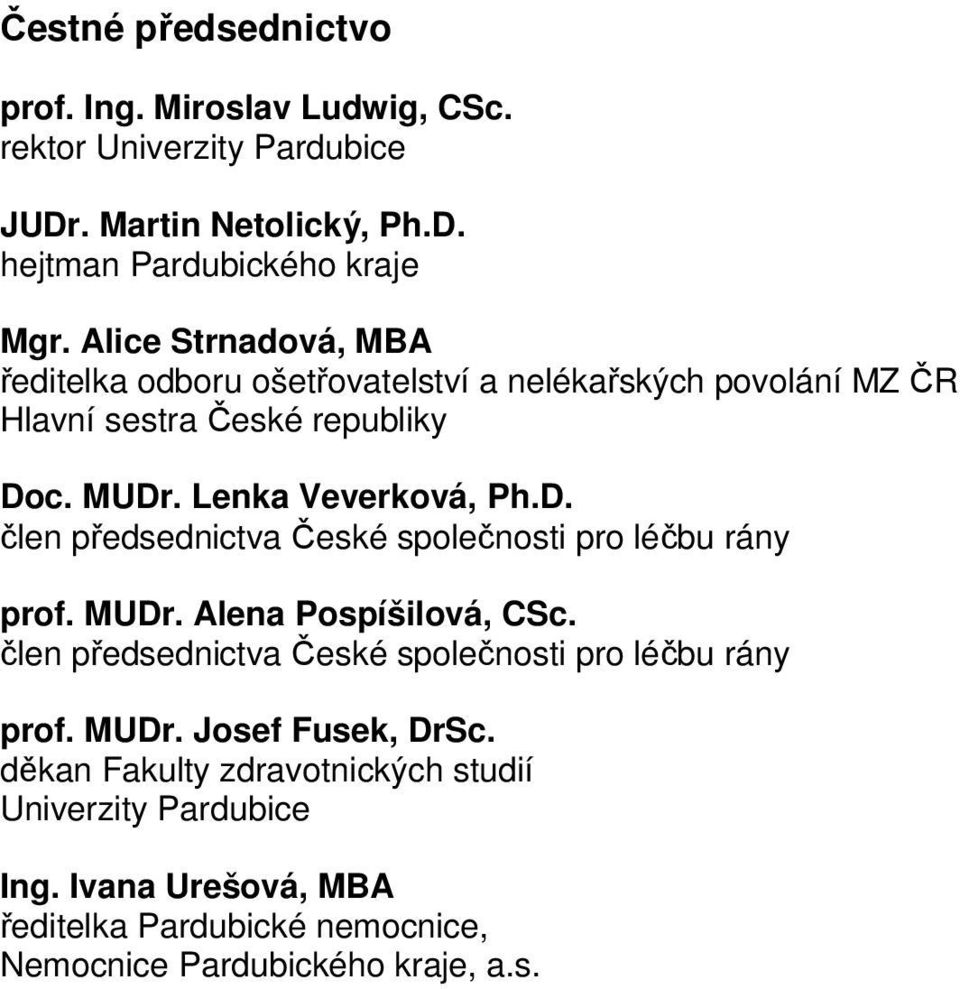 Čestné předsednictvo

prof. Ing. Miroslav Ludwig, CSc.
rektor Univerzity Pardubice

JUDr. Martin Netolický, Ph.D.
hejtman Pardubického kraje

Mgr. Alice Strnadová, MBA
ředitelka odboru ošetřovatelství a nelékařských povolání MZ ČR
Hlavní sestra České republiky

Doc. MUDr. Lenka Veverková, Ph.D.
člen předsednictva České společnosti pro léčbu rány

prof. MUDr. Alena Pospíšilová, CSc.
člen předsednictva České společnosti pro léčbu rány

prof. MUDr. Josef Fusek, DrSc.
děkan Fakulty zdravotnických studií
Univerzity Pardubice

Ing. Ivana Urešová, MBA
ředitelka Pardubické nemocnice,
Nemocnice Pardubického kraje, a.s.